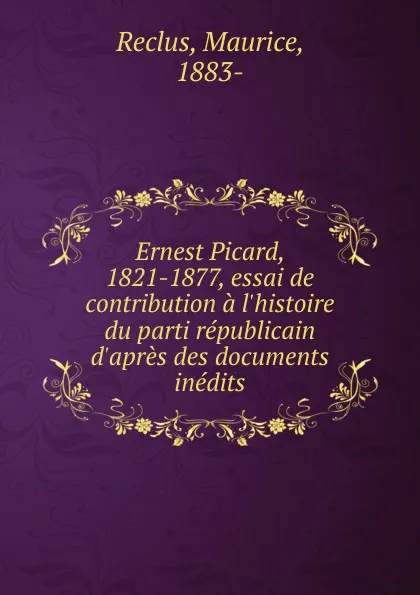 Reclus, Maurice, 1883-

Ernest Picard, 1821-1877, essai de contribution à l'histoire du parti républicain d'après des documents inédits